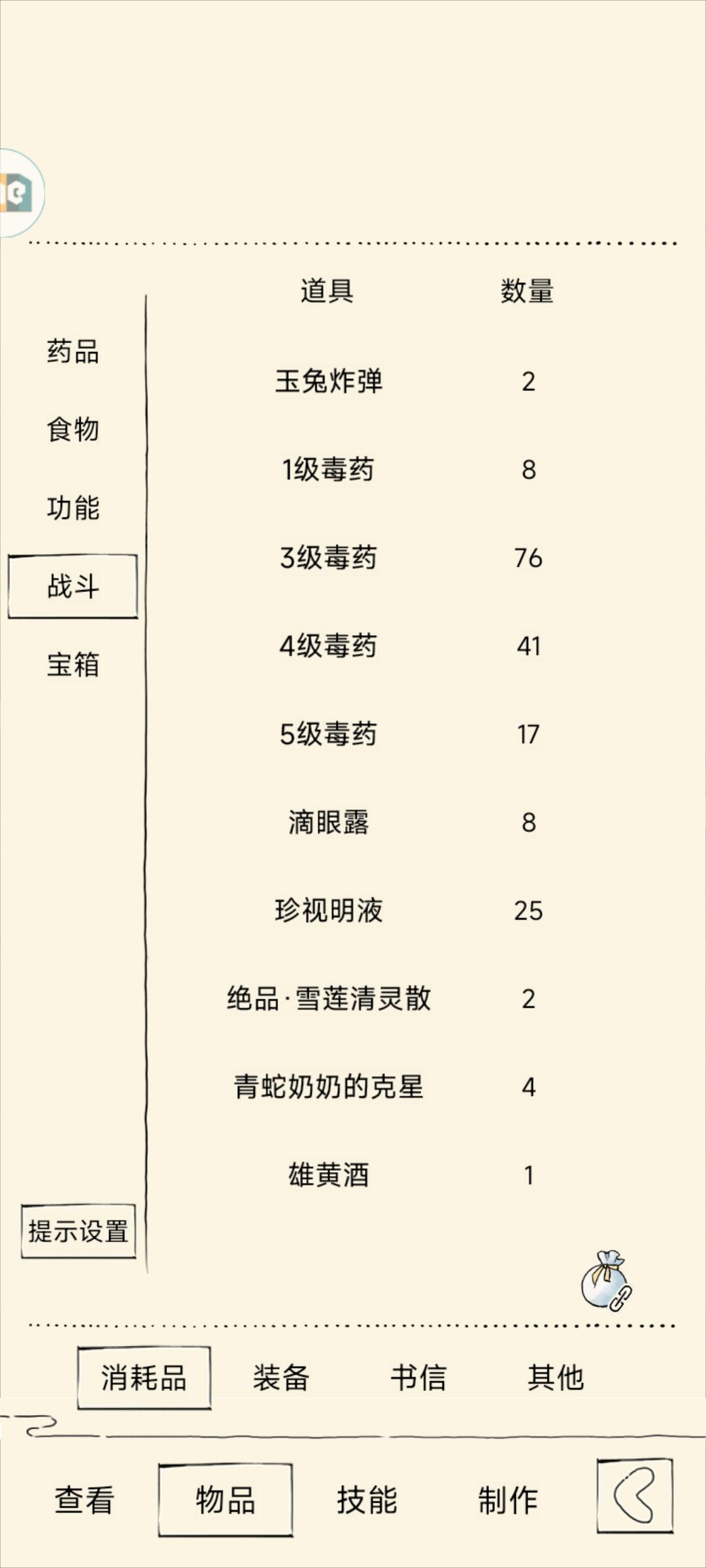 药品
食物
功能
战斗
宝箱

提示设置

| 道具 | 数量 |
|---|---|
| 玉兔炸弹 | 2 |
| 1级毒药 | 8 |
| 3级毒药 | 76 |
| 4级毒药 | 41 |
| 5级毒药 | 17 |
| 滴眼露 | 8 |
| 珍视明液 | 25 |
| 绝品·雪莲清灵散 | 2 |
| 青蛇奶奶的克星 | 4 |
| 雄黄酒 | 1 |

消耗品 装备 书信 其他

查看 物品 技能 制作